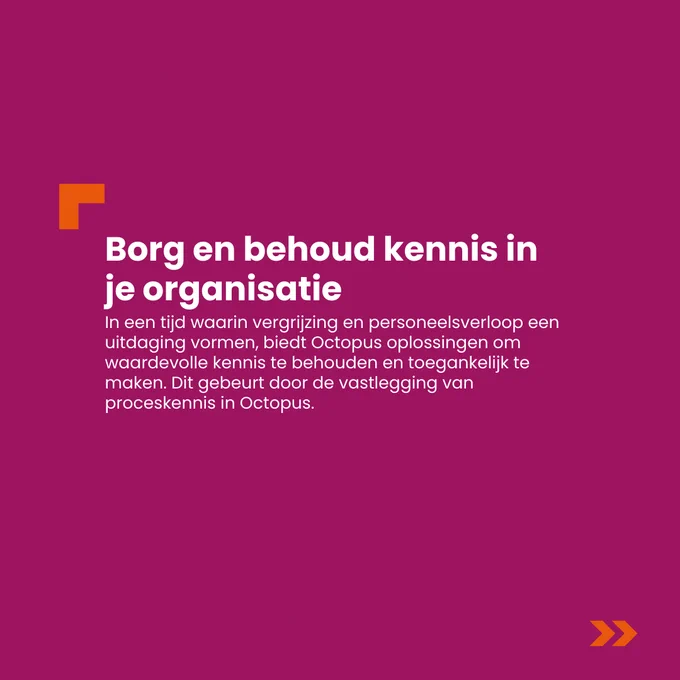 Borg en behoud kennis in je organisatie

In een tijd waarin vergrijzing en personeelsverloop een uitdaging vormen, biedt Octopus oplossingen om waardevolle kennis te behouden en toegankelijk te maken. Dit gebeurt door de vastlegging van proceskennis in Octopus.